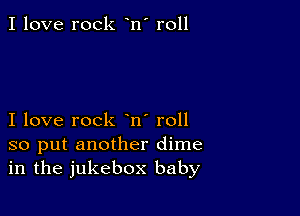 I love rock `n´ roll

I love rock `n´ roll
so put another dime
in the jukebox baby